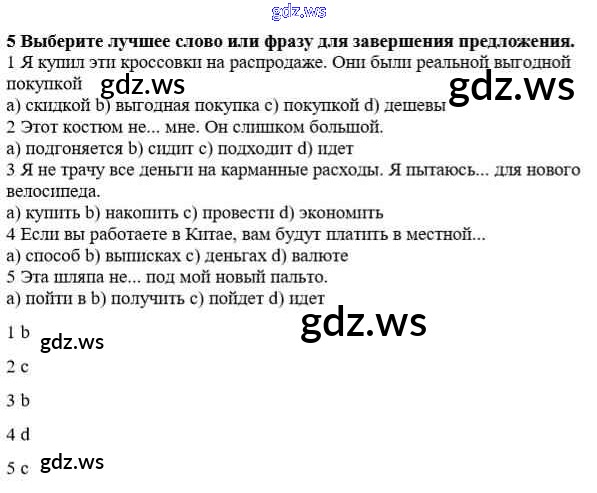 5 Выберите лучшее слово или фразу для завершения предложения.
1 Я купил эти кроссовки на распродаже. Они были реальной выгодной покупкой
a) скидкой b) выгодная покупка c) покупкой d) дешевы
2 Этот костюм не... мне. Он слишком большой.
a) подгоняется b) сидит c) подходит d) идет
3 Я не трачу все деньги на карманные расходы. Я пытаюсь... для нового велосипеда.
a) купить b) накопить c) провести d) экономить
4 Если вы работаете в Китае, вам будут платить в местной...
a) способ b) выписках c) деньгах d) валюте
5 Эта шляпа не... под мой новый пальто.
a) пойти в b) получить c) пойдет d) идет

1 b

2 c

3 b

4 d

5 c

gdz.ws